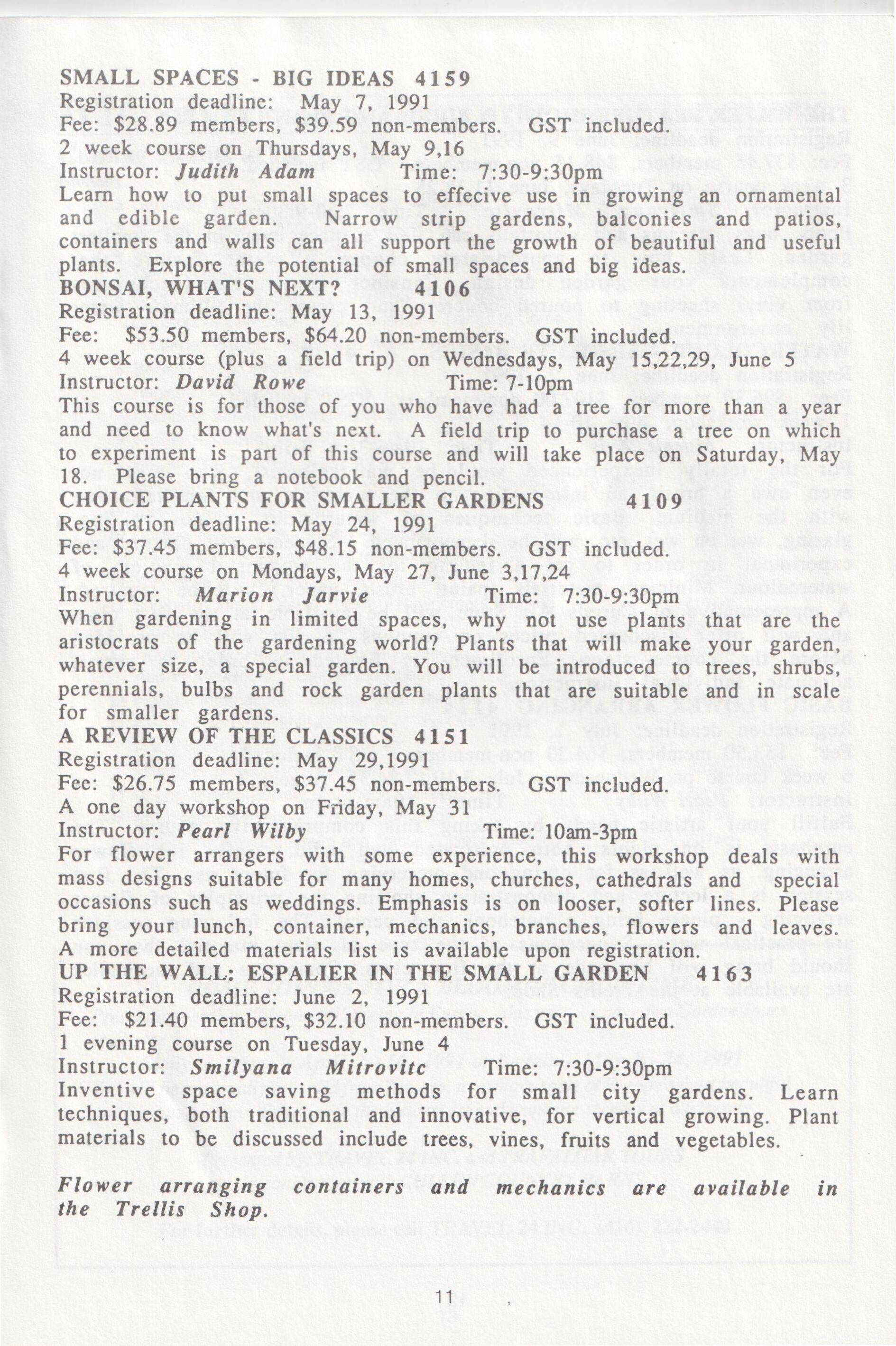 SMALL SPACES - BIG IDEAS 4159
Registration deadline: May 7, 1991
Fee: $28.89 members, $39.59 non-members. GST included.
2 week course on Thursdays, May 9,16
Instructor: Judith Adam Time: 7:30-9:30pm
Learn how to put small spaces to effecive use in growing an ornamental and edible garden. Narrow strip gardens, balconies and patios, containers and walls can all support the growth of beautiful and useful plants. Explore the potential of small spaces and big ideas.

BONSAI, WHAT'S NEXT? 4106
Registration deadline: May 13, 1991
Fee: $53.50 members, $64.20 non-members. GST included.
4 week course (plus a field trip) on Wednesdays, May 15,22,29, June 5
Instructor: David Rowe Time: 7-10pm
This course is for those of you who have had a tree for more than a year and need to know what's next. A field trip to purchase a tree on which to experiment is part of this course and will take place on Saturday, May 18. Please bring a notebook and pencil.

CHOICE PLANTS FOR SMALLER GARDENS 4109
Registration deadline: May 24, 1991
Fee: $37.45 members, $48.15 non-members. GST included.
4 week course on Mondays, May 27, June 3,17,24
Instructor: Marion Jarvie Time: 7:30-9:30pm
When gardening in limited spaces, why not use plants that are the aristocrats of the gardening world? Plants that will make your garden, whatever size, a special garden. You will be introduced to trees, shrubs, perennials, bulbs and rock garden plants that are suitable and in scale for smaller gardens.

A REVIEW OF THE CLASSICS 4151
Registration deadline: May 29,1991
Fee: $26.75 members, $37.45 non-members. GST included.
A one day workshop on Friday, May 31
Instructor: Pearl Wilby Time: 10am-3pm
For flower arrangers with some experience, this workshop deals with mass designs suitable for many homes, churches, cathedrals and special occasions such as weddings. Emphasis is on looser, softer lines. Please bring your lunch, container, mechanics, branches, flowers and leaves. A more detailed materials list is available upon registration.

UP THE WALL: ESPALIER IN THE SMALL GARDEN 4163
Registration deadline: June 2, 1991
Fee: $21.40 members, $32.10 non-members. GST included.
1 evening course on Tuesday, June 4
Instructor: Smilyana Mitrovitc Time: 7:30-9:30pm
Inventive space saving methods for small city gardens. Learn techniques, both traditional and innovative, for vertical growing. Plant materials to be discussed include trees, vines, fruits and vegetables.

Flower arranging containers and mechanics are available in the Trellis Shop.

11